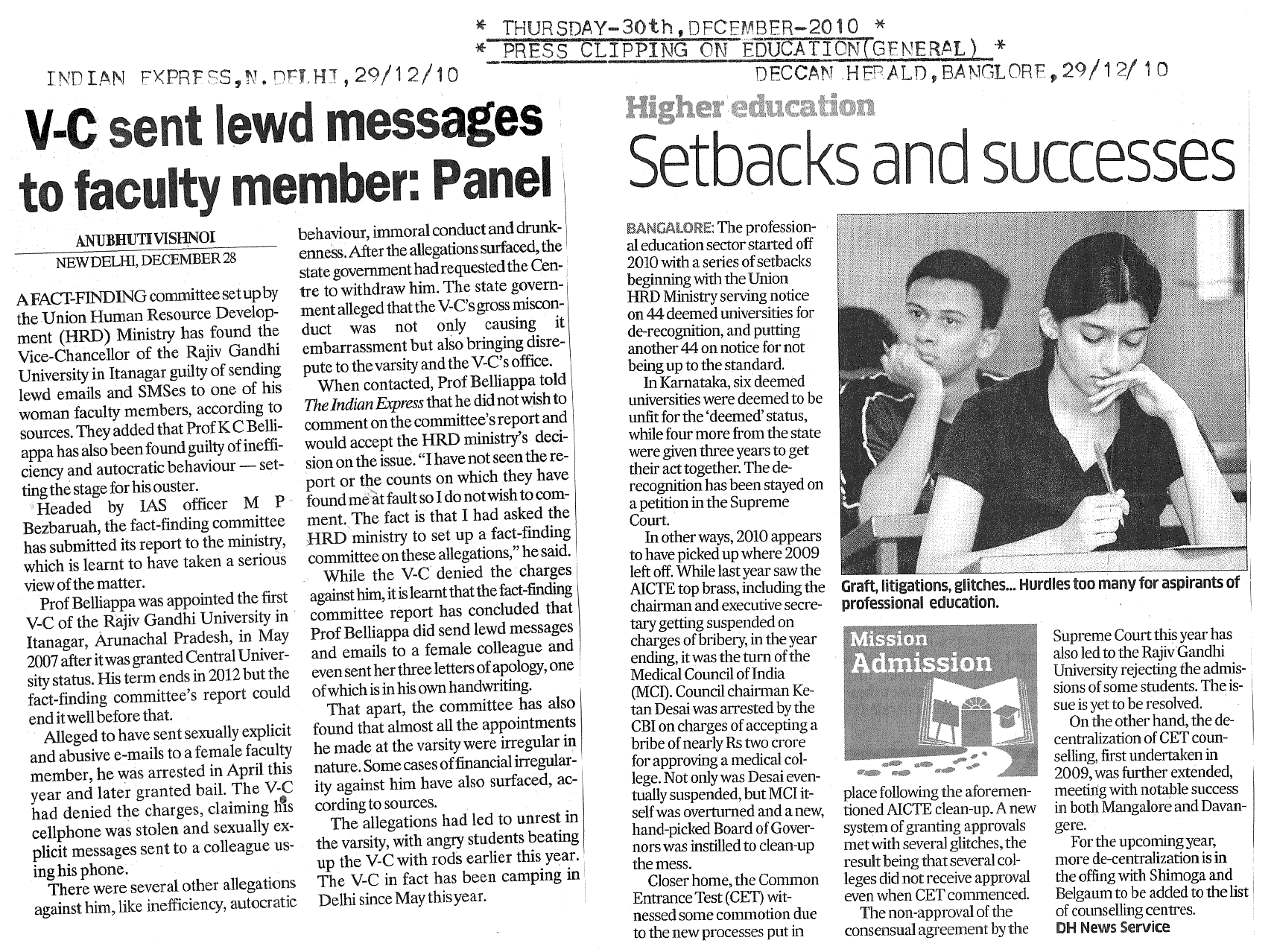 * THURSDAY-30th, DECEMBER-2010 *
* PRESS CLIPPING ON EDUCATION(GENERAL) *

INDIAN EXPRESS, N. DELHI, 29/12/10

V-C sent lewd messages to faculty member: Panel

ANUBHUTI VISHNOI
NEW DELHI, DECEMBER 28

A FACT-FINDING committee set up by the Union Human Resource Development (HRD) Ministry has found the Vice-Chancellor of the Rajiv Gandhi University in Itanagar guilty of sending lewd emails and SMSes to one of his woman faculty members, according to sources. They added that Prof K C Belliappa has also been found guilty of inefficiency and autocratic behaviour — setting the stage for his ouster.

Headed by IAS officer M P Bezbaruah, the fact-finding committee has submitted its report to the ministry, which is learnt to have taken a serious view of the matter.

Prof Belliappa was appointed the first V-C of the Rajiv Gandhi University in Itanagar, Arunachal Pradesh, in May 2007 after it was granted Central University status. His term ends in 2012 but the fact-finding committee's report could end it well before that.

Alleged to have sent sexually explicit and abusive e-mails to a female faculty member, he was arrested in April this year and later granted bail. The V-C had denied the charges, claiming his cellphone was stolen and sexually explicit messages sent to a colleague using his phone.

There were several other allegations against him, like inefficiency, autocratic behaviour, immoral conduct and drunkenness. After the allegations surfaced, the state government had requested the Centre to withdraw him. The state government alleged that the V-C's gross misconduct was not only causing it embarrassment but also bringing disrepute to the varsity and the V-C's office.

When contacted, Prof Belliappa told The Indian Express that he did not wish to comment on the committee's report and would accept the HRD ministry's decision on the issue. "I have not seen the report or the counts on which they have found me at fault so I do not wish to comment. The fact is that I had asked the HRD ministry to set up a fact-finding committee on these allegations," he said.

While the V-C denied the charges against him, it is learnt that the fact-finding committee report has concluded that Prof Belliappa did send lewd messages and emails to a female colleague and even sent her three letters of apology, one of which is in his own handwriting.

That apart, the committee has also found that almost all the appointments he made at the varsity were irregular in nature. Some cases of financial irregularity against him have also surfaced, according to sources.

The allegations had led to unrest in the varsity, with angry students beating up the V-C with rods earlier this year. The V-C in fact has been camping in Delhi since May this year.

DECCAN HERALD, BANGLORE, 29/12/10

Higher education

Setbacks and successes

BANGALORE: The professional education sector started off 2010 with a series of setbacks beginning with the Union HRD Ministry serving notice on 44 deemed universities for de-recognition, and putting another 44 on notice for not being up to the standard.

In Karnataka, six deemed universities were deemed to be unfit for the 'deemed' status, while four more from the state were given three years to get their act together. The de-recognition has been stayed on a petition in the Supreme Court.

In other ways, 2010 appears to have picked up where 2009 left off. While last year saw the AICTE top brass, including the chairman and executive secretary getting suspended on charges of bribery, in the year ending, it was the turn of the Medical Council of India (MCI). Council chairman Ketan Desai was arrested by the CBI on charges of accepting a bribe of nearly Rs two crore for approving a medical college. Not only was Desai eventually suspended, but MCI itself was overturned and a new, hand-picked Board of Governors was instilled to clean-up the mess.

Closer home, the Common Entrance Test (CET) witnessed some commotion due to the new processes put in place following the aforementioned AICTE clean-up. A new system of granting approvals met with several glitches, the result being that several colleges did not receive approval even when CET commenced.

The non-approval of the consensual agreement by the Supreme Court this year has also led to the Rajiv Gandhi University rejecting the admissions of some students. The issue is yet to be resolved.

On the other hand, the decentralization of CET counselling, first undertaken in 2009, was further extended, meeting with notable success in both Mangalore and Davangere.

For the upcoming year, more de-centralization is in the offing with Shimoga and Belgaum to be added to the list of counselling centres.
DH News Service

Graft, litigations, glitches... Hurdles too many for aspirants of professional education.

Mission Admission